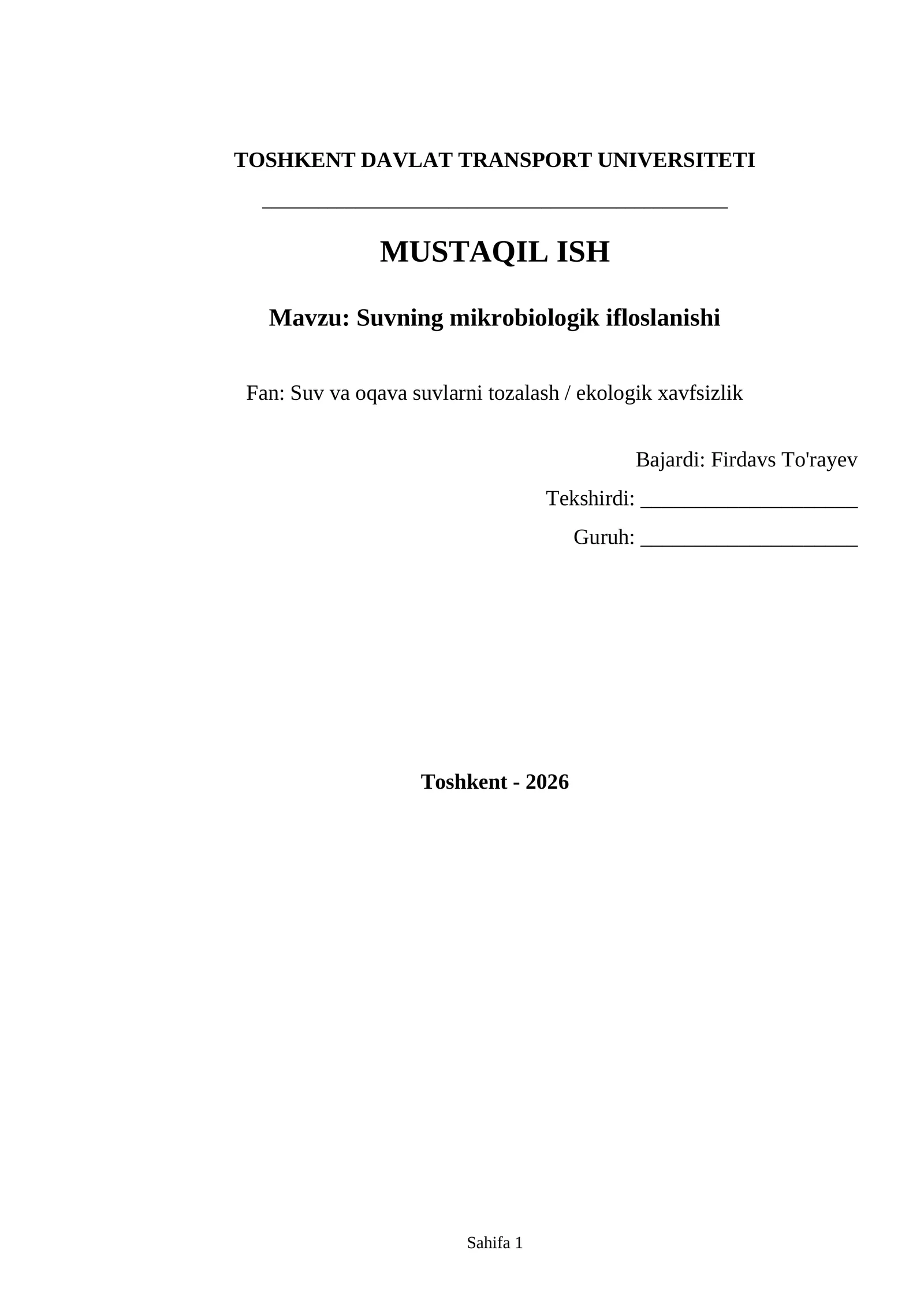 TOSHKENT DAVLAT TRANSPORT UNIVERSITETI

____

MUSTAQIL ISH

Mavzu: Suvning mikrobiologik ifloslanishi

Fan: Suv va oqava suvlarni tozalash / ekologik xavfsizlik

Bajardi: Firdavs To'rayev
Tekshirdi: ____
Guruh: ____

Toshkent - 2026

Sahifa 1